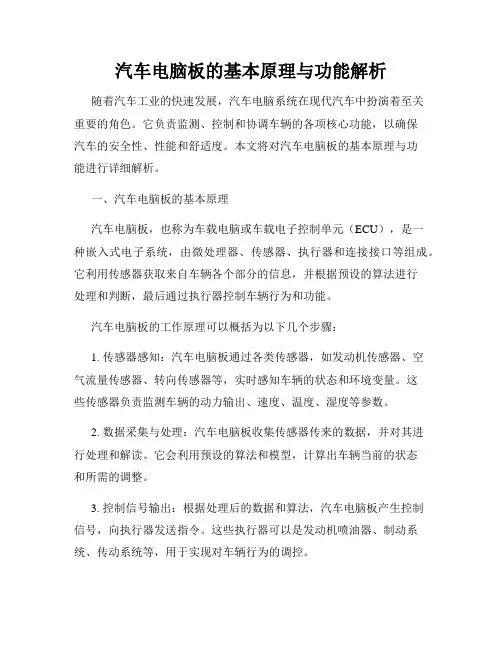 汽车电脑板的基本原理与功能解析

随着汽车工业的快速发展，汽车电脑系统在现代汽车中扮演着至关重要的角色。它负责监测、控制和协调车辆的各项核心功能，以确保汽车的安全性、性能和舒适度。本文将对汽车电脑板的基本原理与功能进行详细解析。

一、汽车电脑板的基本原理

汽车电脑板，也称为车载电脑或车载电子控制单元（ECU），是一种嵌入式电子系统，由微处理器、传感器、执行器和连接接口等组成。它利用传感器获取来自车辆各个部分的信息，并根据预设的算法进行处理和判断，最后通过执行器控制车辆行为和功能。

汽车电脑板的工作原理可以概括为以下几个步骤：

1. 传感器感知：汽车电脑板通过各类传感器，如发动机传感器、空气流量传感器、转向传感器等，实时感知车辆的状态和环境变量。这些传感器负责监测车辆的动力输出、速度、温度、湿度等参数。

2. 数据采集与处理：汽车电脑板收集传感器传来的数据，并对其进行处理和解读。它会利用预设的算法和模型，计算出车辆当前的状态和所需的调整。

3. 控制信号输出：根据处理后的数据和算法，汽车电脑板产生控制信号，向执行器发送指令。这些执行器可以是发动机喷油器、制动系统、传动系统等，用于实现对车辆行为的调控。